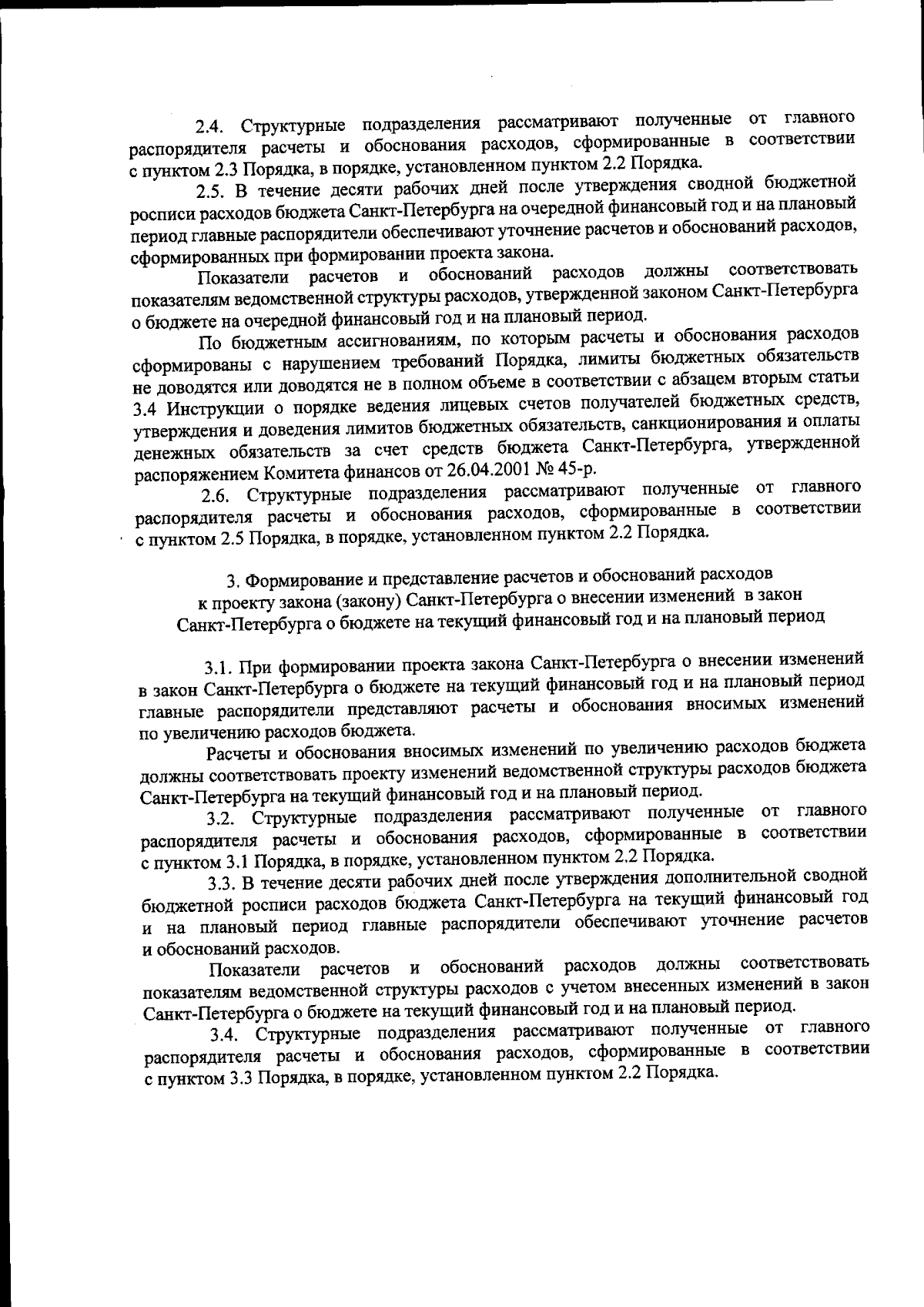 2.4. Структурные подразделения рассматривают полученные от главного распорядителя расчеты и обоснования расходов, сформированные в соответствии с пунктом 2.3 Порядка, в порядке, установленном пунктом 2.2 Порядка.

2.5. В течение десяти рабочих дней после утверждения сводной бюджетной росписи расходов бюджета Санкт-Петербурга на очередной финансовый год и на плановый период главные распорядители обеспечивают уточнение расчетов и обоснований расходов, сформированных при формировании проекта закона.

Показатели расчетов и обоснований расходов должны соответствовать показателям ведомственной структуры расходов, утвержденной законом Санкт-Петербурга о бюджете на очередной финансовый год и на плановый период.

По бюджетным ассигнованиям, по которым расчеты и обоснования расходов сформированы с нарушением требований Порядка, лимиты бюджетных обязательств не доводятся или доводятся не в полном объеме в соответствии с абзацем вторым статьи 3.4 Инструкции о порядке ведения лицевых счетов получателей бюджетных средств, утверждения и доведения лимитов бюджетных обязательств, санкционирования и оплаты денежных обязательств за счет средств бюджета Санкт-Петербурга, утвержденной распоряжением Комитета финансов от 26.04.2001 № 45-р.

2.6. Структурные подразделения рассматривают полученные от главного распорядителя расчеты и обоснования расходов, сформированные в соответствии с пунктом 2.5 Порядка, в порядке, установленном пунктом 2.2 Порядка.

3. Формирование и представление расчетов и обоснований расходов к проекту закона (закону) Санкт-Петербурга о внесении изменений в закон Санкт-Петербурга о бюджете на текущий финансовый год и на плановый период

3.1. При формировании проекта закона Санкт-Петербурга о внесении изменений в закон Санкт-Петербурга о бюджете на текущий финансовый год и на плановый период главные распорядители представляют расчеты и обоснования вносимых изменений по увеличению расходов бюджета.

Расчеты и обоснования вносимых изменений по увеличению расходов бюджета должны соответствовать проекту изменений ведомственной структуры расходов бюджета Санкт-Петербурга на текущий финансовый год и на плановый период.

3.2. Структурные подразделения рассматривают полученные от главного распорядителя расчеты и обоснования расходов, сформированные в соответствии с пунктом 3.1 Порядка, в порядке, установленном пунктом 2.2 Порядка.

3.3. В течение десяти рабочих дней после утверждения дополнительной сводной бюджетной росписи расходов бюджета Санкт-Петербурга на текущий финансовый год и на плановый период главные распорядители обеспечивают уточнение расчетов и обоснований расходов.

Показатели расчетов и обоснований расходов должны соответствовать показателям ведомственной структуры расходов с учетом внесенных изменений в закон Санкт-Петербурга о бюджете на текущий финансовый год и на плановый период.

3.4. Структурные подразделения рассматривают полученные от главного распорядителя расчеты и обоснования расходов, сформированные в соответствии с пунктом 3.3 Порядка, в порядке, установленном пунктом 2.2 Порядка.